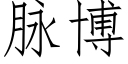 脉博